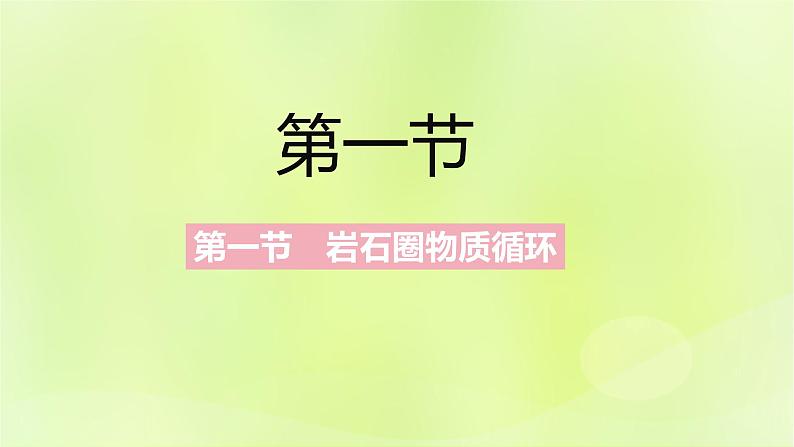 第一节

第一节　岩石圈物质循环